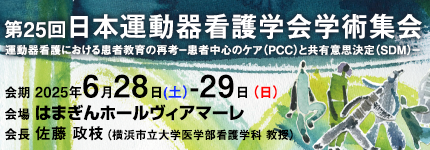 第25回日本運動器看護学会学術集会

運動器看護における患者教育の再考－患者中心のケア（PCC）と共有意思決定（SDM）－

会期 2025年6月28日(土)-29日（日）

会場 はまぎんホールヴィアマーレ

会長 佐藤 政枝（横浜市立大学医学部看護学科 教授）